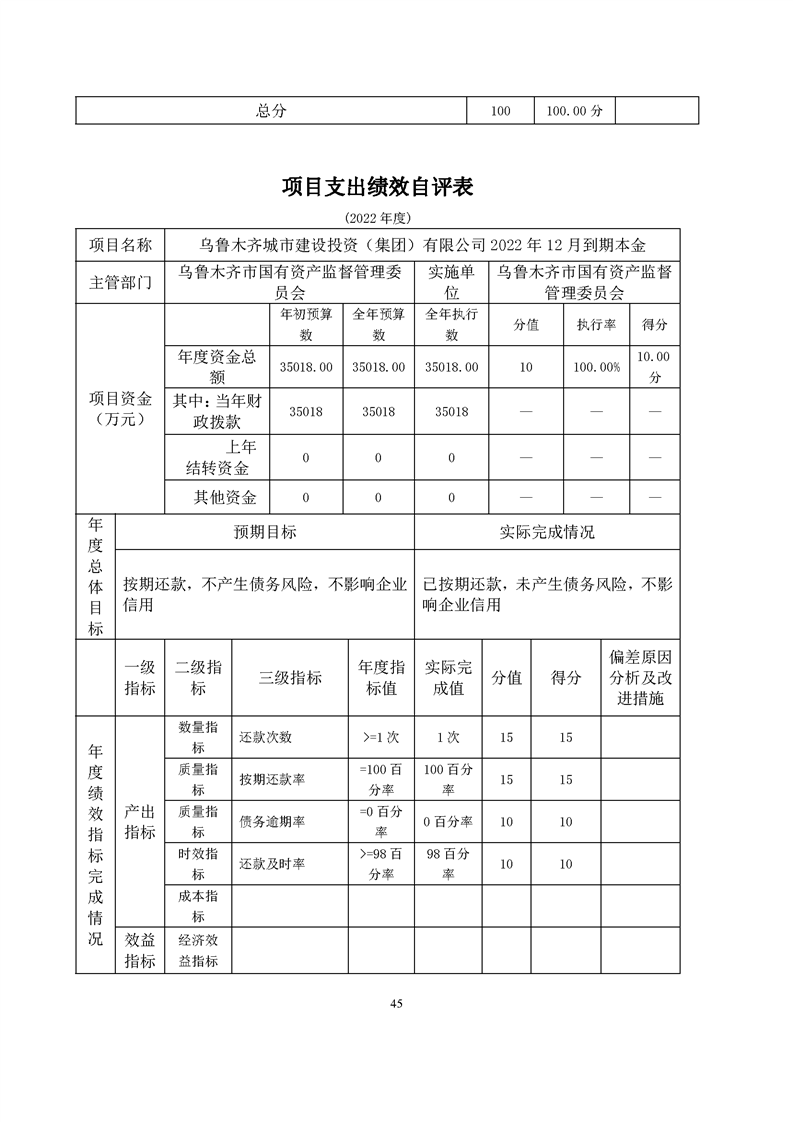 | 总分 | 100 | 100.00 分 | |
|---|---|---|---|

项目支出绩效自评表

(2022 年度)

| 项目名称 | 乌鲁木齐城市建设投资（集团）有限公司 2022 年 12 月到期本金 | | | | | | |
|---|---|---|---|---|---|---|---|
| 主管部门 | 乌鲁木齐市国有资产监督管理委员会 | | | 实施单位 | 乌鲁木齐市国有资产监督管理委员会 | | |
| 项目资金（万元） | | 年初预算数 | 全年预算数 | 全年执行数 | 分值 | 执行率 | 得分 |
| | 年度资金总额 | 35018.00 | 35018.00 | 35018.00 | 10 | 100.00% | 10.00 分 |
| | 其中：当年财政拨款 | 35018 | 35018 | 35018 | — | — | — |
| | 上年结转资金 | 0 | 0 | 0 | — | — | — |
| | 其他资金 | 0 | 0 | 0 | — | — | — |

| 年度总体目标 | 预期目标 | 实际完成情况 |
|---|---|---|
| | 按期还款，不产生债务风险，不影响企业信用 | 已按期还款，未产生债务风险，不影响企业信用 |

| | 一级指标 | 二级指标 | 三级指标 | 年度指标值 | 实际完成值 | 分值 | 得分 | 偏差原因分析及改进措施 |
|---|---|---|---|---|---|---|---|---|
| 年度绩效指标完成情况 | 产出指标 | 数量指标 | 还款次数 | >=1 次 | 1 次 | 15 | 15 | |
| | | 质量指标 | 按期还款率 | =100 百分率 | 100 百分率 | 15 | 15 | |
| | | 质量指标 | 债务逾期率 | =0 百分率 | 0 百分率 | 10 | 10 | |
| | | 时效指标 | 还款及时率 | >=98 百分率 | 98 百分率 | 10 | 10 | |
| | | 成本指标 | | | | | | |
| | 效益指标 | 经济效益指标 | | | | | | |

45